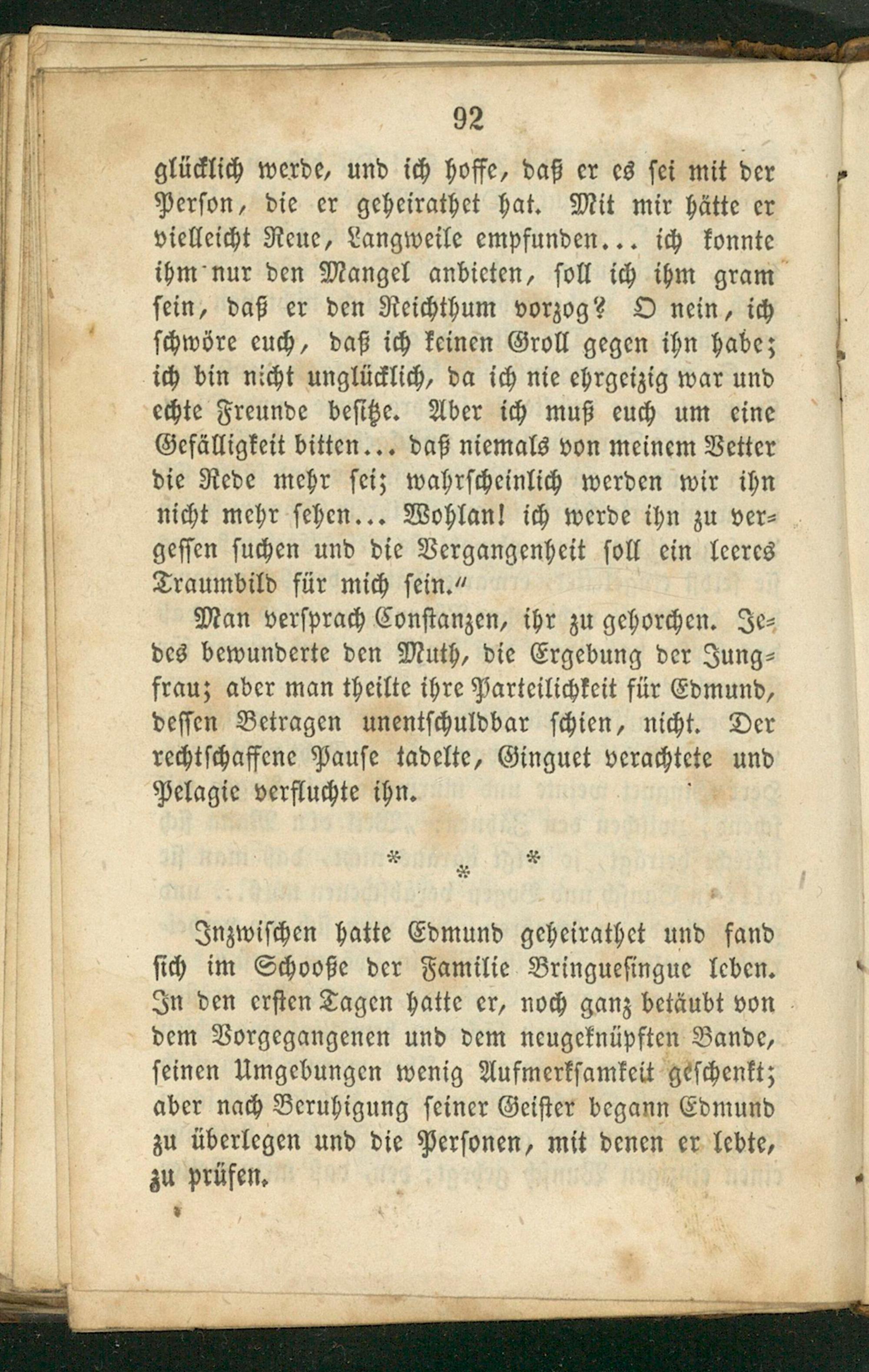 92

glücklich werde, und ich hoffe, daß er es sei mit der Person, die er geheirathet hat. Mit mir hätte er vielleicht Reue, Langweile empfunden... ich konnte ihm nur den Mangel anbieten, soll ich ihm gram sein, daß er den Reichthum vorzog? O nein, ich schwöre euch, daß ich keinen Groll gegen ihn habe; ich bin nicht unglücklich, da ich nie ehrgeizig war und echte Freunde besitze. Aber ich muß euch um eine Gefälligkeit bitten... daß niemals von meinem Vetter die Rede mehr sei; wahrscheinlich werden wir ihn nicht mehr sehen... Wohlan! ich werde ihn zu vergessen suchen und die Vergangenheit soll ein leeres Traumbild für mich sein."

Man versprach Constanzen, ihr zu gehorchen. Jedes bewunderte den Muth, die Ergebung der Jungfrau; aber man theilte ihre Parteilichkeit für Edmund, dessen Betragen unentschuldbar schien, nicht. Der rechtschaffene Pause tadelte, Ginguet verachtete und Pelagie verfluchte ihn.

* * *

Inzwischen hatte Edmund geheirathet und fand sich im Schooße der Familie Bringuesingue leben. In den ersten Tagen hatte er, noch ganz betäubt von dem Vorgegangenen und dem neugeknüpften Bande, seinen Umgebungen wenig Aufmerksamkeit geschenkt; aber nach Beruhigung seiner Geister begann Edmund zu überlegen und die Personen, mit denen er lebte, zu prüfen.